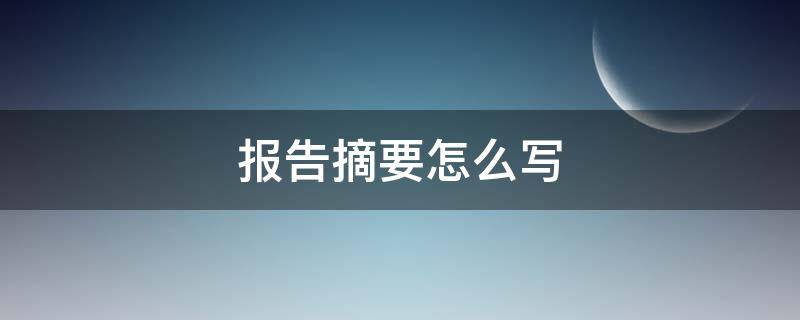 报告摘要怎么写